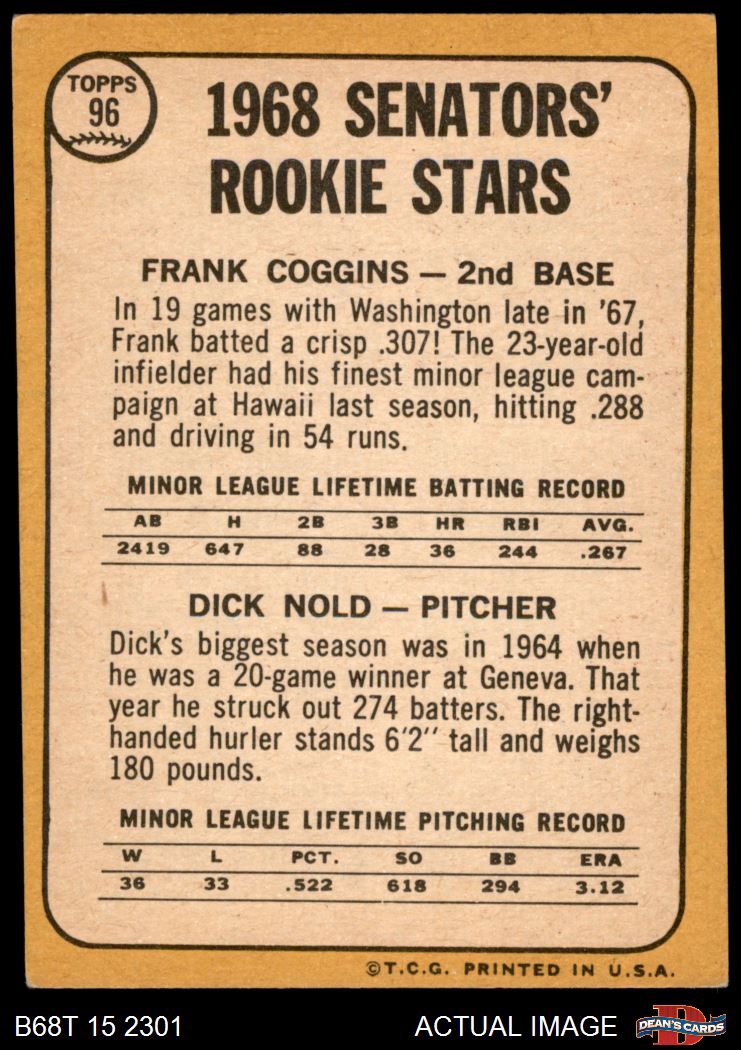 TOPPS 96

1968 SENATORS' ROOKIE STARS

FRANK COGGINS — 2nd BASE

In 19 games with Washington late in '67, Frank batted a crisp .307! The 23-year-old infielder had his finest minor league campaign at Hawaii last season, hitting .288 and driving in 54 runs.

MINOR LEAGUE LIFETIME BATTING RECORD

| AB | H | 2B | 3B | HR | RBI | AVG. |
|---|---|---|---|---|---|---|
| 2419 | 647 | 88 | 28 | 36 | 244 | .267 |

DICK NOLD — PITCHER

Dick's biggest season was in 1964 when he was a 20-game winner at Geneva. That year he struck out 274 batters. The right-handed hurler stands 6'2" tall and weighs 180 pounds.

MINOR LEAGUE LIFETIME PITCHING RECORD

| W | L | PCT. | SO | BB | ERA |
|---|---|---|---|---|---|
| 36 | 33 | .522 | 618 | 294 | 3.12 |

©T.C.G. PRINTED IN U.S.A.

B68T 15 2301

ACTUAL IMAGE

DEAN'S CARDS